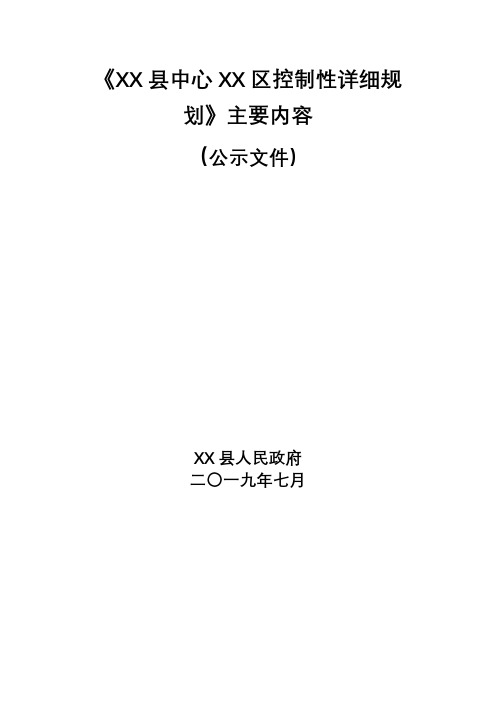 《XX 县中心 XX 区控制性详细规划》主要内容

（公示文件）

XX 县人民政府
二〇一九年七月